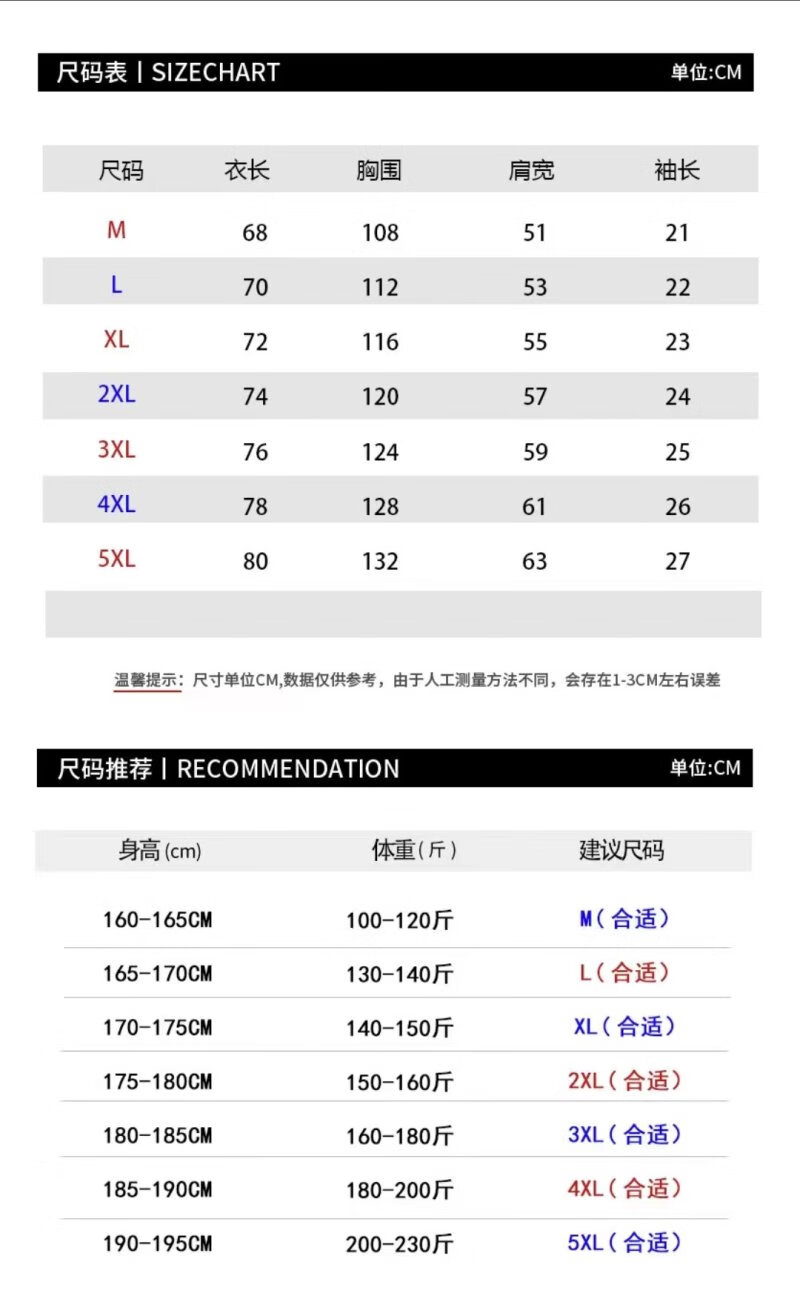 尺码表 | SIZECHART
单位:CM

| 尺码 | 衣长 | 胸围 | 肩宽 | 袖长 |
|---|---|---|---|---|
| M | 68 | 108 | 51 | 21 |
| L | 70 | 112 | 53 | 22 |
| XL | 72 | 116 | 55 | 23 |
| 2XL | 74 | 120 | 57 | 24 |
| 3XL | 76 | 124 | 59 | 25 |
| 4XL | 78 | 128 | 61 | 26 |
| 5XL | 80 | 132 | 63 | 27 |

温馨提示：尺寸单位CM,数据仅供参考，由于人工测量方法不同，会存在1-3CM左右误差

尺码推荐 | RECOMMENDATION
单位:CM

| 身高(cm) | 体重(斤) | 建议尺码 |
|---|---|---|
| 160-165CM | 100-120斤 | M(合适) |
| 165-170CM | 130-140斤 | L(合适) |
| 170-175CM | 140-150斤 | XL(合适) |
| 175-180CM | 150-160斤 | 2XL(合适) |
| 180-185CM | 160-180斤 | 3XL(合适) |
| 185-190CM | 180-200斤 | 4XL(合适) |
| 190-195CM | 200-230斤 | 5XL(合适) |